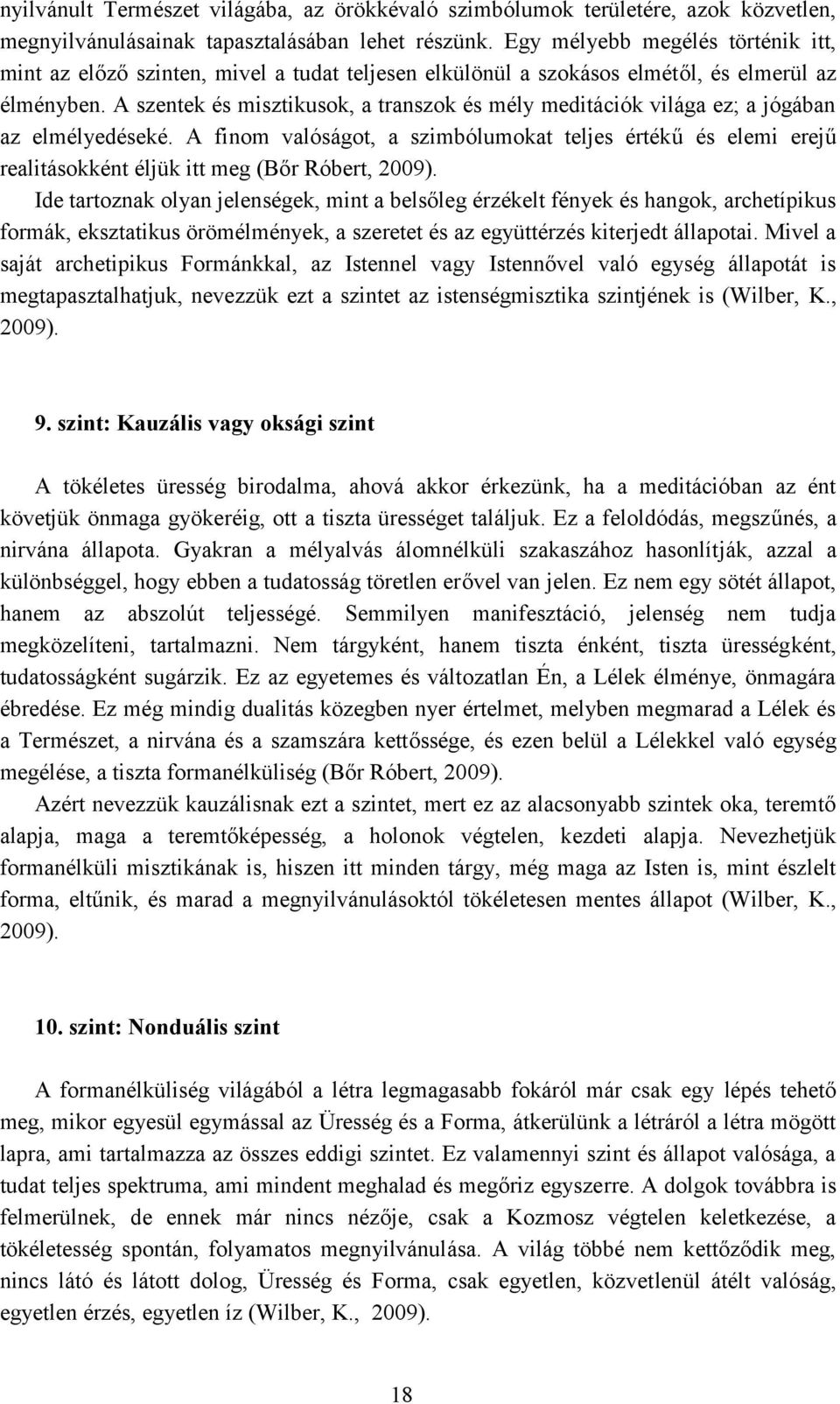 nyilvánult Természet világába, az örökkévaló szimbólumok területére, azok közvetlen, megnyilvánulásainak tapasztalásában lehet részünk. Egy mélyebb megélés történik itt, mint az előző szinten, mivel a tudat teljesen elkülönül a szokásos elmétől, és elmerül az élményben. A szentek és misztikusok, a transzok és mély meditációk világa ez; a jógában az elmélyedéseké. A finom valóságot, a szimbólumokat teljes értékű és elemi erejű realitásokként éljük itt meg (Bőr Róbert, 2009).

Ide tartoznak olyan jelenségek, mint a belsőleg érzékelt fények és hangok, archetípikus formák, eksztatikus örömélmények, a szeretet és az együttérzés kiterjedt állapotai. Mivel a saját archetipikus Formánkkal, az Istennel vagy Istennővel való egység állapotát is megtapasztalhatjuk, nevezzük ezt a szintet az istenségmisztika szintjének is (Wilber, K., 2009).

9. szint: Kauzális vagy oksági szint

A tökéletes üresség birodalma, ahová akkor érkezünk, ha a meditációban az ént követjük önmaga gyökeréig, ott a tiszta ürességet találjuk. Ez a feloldódás, megszűnés, a nirvána állapota. Gyakran a mélyalvás álomnélküli szakaszához hasonlítják, azzal a különbséggel, hogy ebben a tudatosság töretlen erővel van jelen. Ez nem egy sötét állapot, hanem az abszolút teljességé. Semmilyen manifesztáció, jelenség nem tudja megközelíteni, tartalmazni. Nem tárgyként, hanem tiszta énként, tiszta ürességként, tudatosságként sugárzik. Ez az egyetemes és változatlan Én, a Lélek élménye, önmagára ébredése. Ez még mindig dualitás közegben nyer értelmet, melyben megmarad a Lélek és a Természet, a nirvána és a szamszára kettőssége, és ezen belül a Lélekkel való egység megélése, a tiszta formanélküliség (Bőr Róbert, 2009).

Azért nevezzük kauzálisnak ezt a szintet, mert ez az alacsonyabb szintek oka, teremtő alapja, maga a teremtőképesség, a holonok végtelen, kezdeti alapja. Nevezhetjük formanélküli misztikának is, hiszen itt minden tárgy, még maga az Isten is, mint észlelt forma, eltűnik, és marad a megnyilvánulásoktól tökéletesen mentes állapot (Wilber, K., 2009).

10. szint: Nonduális szint

A formanélküliség világából a létra legmagasabb fokáról már csak egy lépés tehető meg, mikor egyesül egymással az Üresség és a Forma, átkerülünk a létráról a létra mögött lapra, ami tartalmazza az összes eddigi szintet. Ez valamennyi szint és állapot valósága, a tudat teljes spektruma, ami mindent meghalad és megőriz egyszerre. A dolgok továbbra is felmerülnek, de ennek már nincs nézője, csak a Kozmosz végtelen keletkezése, a tökéletesség spontán, folyamatos megnyilvánulása. A világ többé nem kettőződik meg, nincs látó és látott dolog, Üresség és Forma, csak egyetlen, közvetlenül átélt valóság, egyetlen érzés, egyetlen íz (Wilber, K., 2009).

18